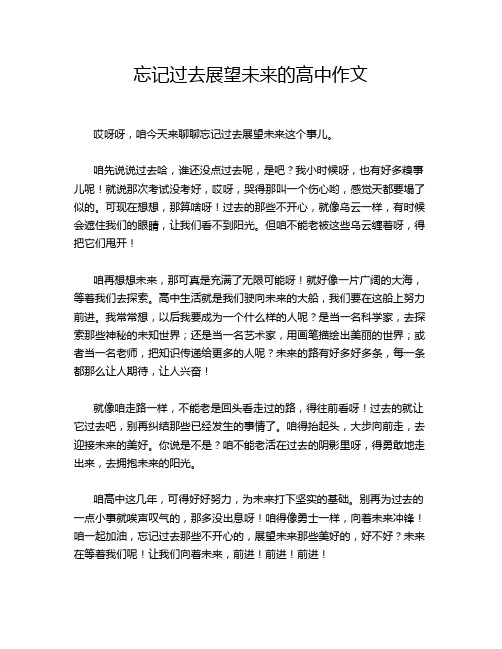 忘记过去展望未来的高中作文

哎呀呀，咱今天来聊聊忘记过去展望未来这个事儿。

咱先说说过去哈，谁还没点过去呢，是吧？我小时候呀，也有好多糗事儿呢！就说那次考试没考好，哎呀，哭得那叫一个伤心哟，感觉天都要塌了似的。可现在想想，那算啥呀！过去的那些不开心，就像乌云一样，有时候会遮住我们的眼睛，让我们看不到阳光。但咱不能老被这些乌云缠着呀，得把它们甩开！

咱再想想未来，那可真是充满了无限可能呀！就好像一片广阔的大海，等着我们去探索。高中生活就是我们驶向未来的大船，我们要在这船上努力前进。我常常想，以后我要成为一个什么样的人呢？是当一名科学家，去探索那些神秘的未知世界；还是当一名艺术家，用画笔描绘出美丽的世界；或者当一名老师，把知识传递给更多的人呢？未来的路有好多好多条，每一条都那么让人期待，让人兴奋！

就像咱走路一样，不能老是回头看走过的路，得往前看呀！过去的就让它过去吧，别再纠结那些已经发生的事情了。咱得抬起头，大步向前走，去迎接未来的美好。你说是不是？咱不能老活在过去的阴影里呀，得勇敢地走出来，去拥抱未来的阳光。

咱高中这几年，可得好好努力，为未来打下坚实的基础。别再为过去的一点小事就唉声叹气的，那多没出息呀！咱得像勇士一样，向着未来冲锋！咱一起加油，忘记过去那些不开心的，展望未来那些美好的，好不好？未来在等着我们呢！让我们向着未来，前进！前进！前进！